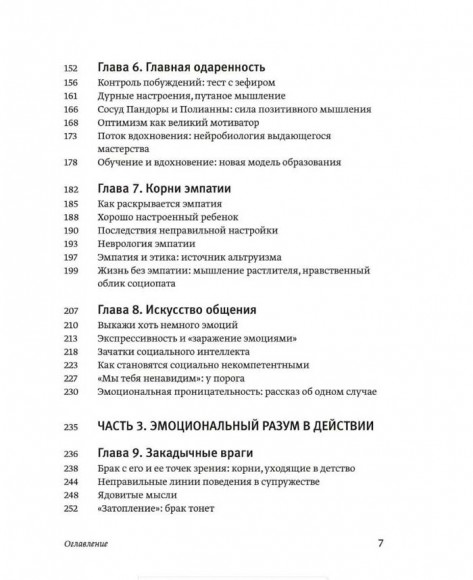 152 Глава 6. Главная одаренность
156 Контроль побуждений: тест с зефиром
161 Дурные настроения, путаное мышление
166 Сосуд Пандоры и Полианны: сила позитивного мышления
168 Оптимизм как великий мотиватор
173 Поток вдохновения: нейробиология выдающегося мастерства
178 Обучение и вдохновение: новая модель образования

182 Глава 7. Корни эмпатии
185 Как раскрывается эмпатия
188 Хорошо настроенный ребенок
190 Последствия неправильной настройки
193 Неврология эмпатии
197 Эмпатия и этика: источник альтруизма
199 Жизнь без эмпатии: мышление растлителя, нравственный облик социопата

207 Глава 8. Искусство общения
210 Выкажи хоть немного эмоций
213 Экспрессивность и «заражение эмоциями»
218 Зачатки социального интеллекта
223 Как становятся социально некомпетентными
227 «Мы тебя ненавидим»: у порога
230 Эмоциональная проницательность: рассказ об одном случае

235 ЧАСТЬ 3. ЭМОЦИОНАЛЬНЫЙ РАЗУМ В ДЕЙСТВИИ

236 Глава 9. Закадычные враги
238 Брак с его и ее точек зрения: корни, уходящие в детство
244 Неправильные линии поведения в супружестве
248 Ядовитые мысли
252 «Затопление»: брак тонет

Оглавление 7